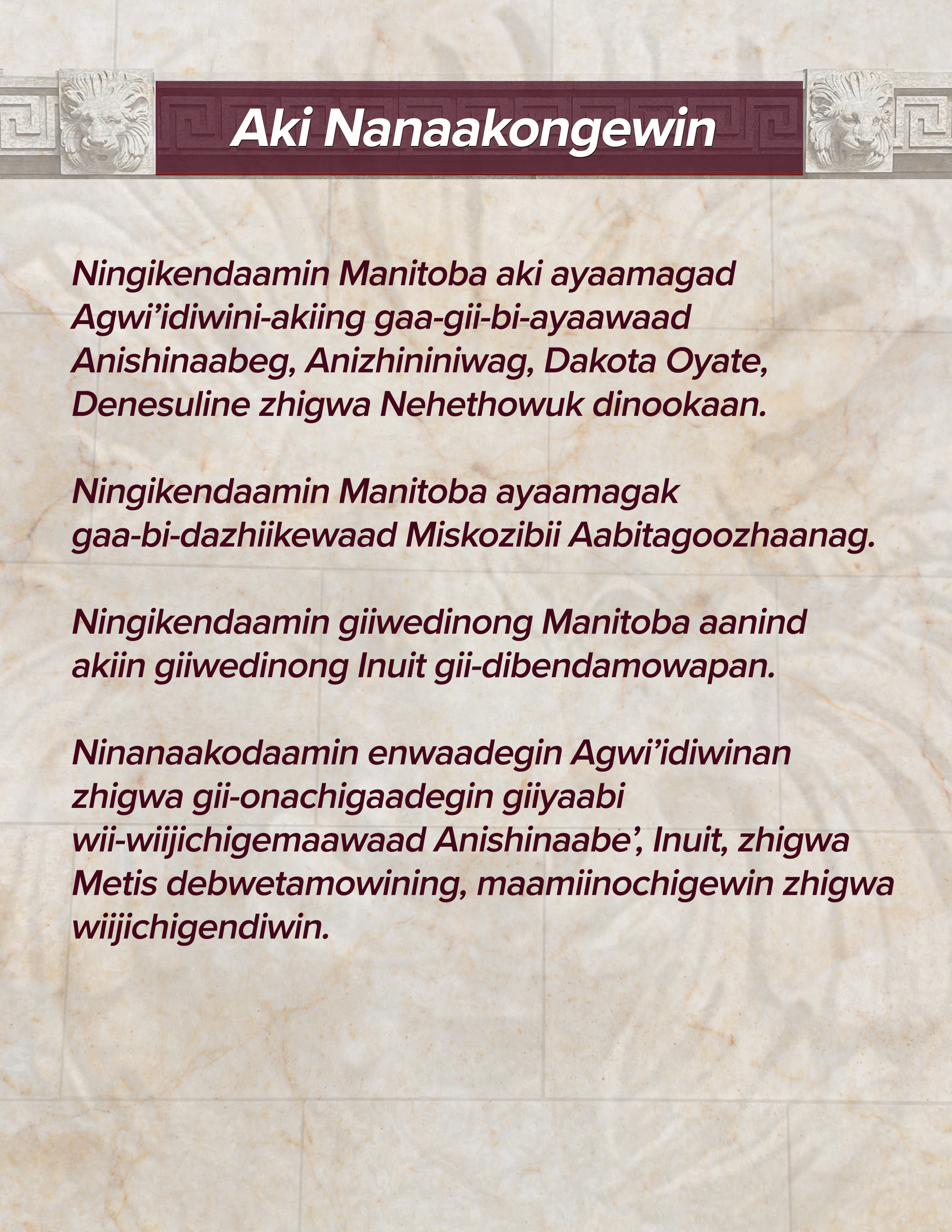 Aki Nanaakongewin

Ningikendaamin Manitoba aki ayaamagad Agwi'idiwini-akiing gaa-gii-bi-ayaawaad Anishinaabeg, Anizhininiwag, Dakota Oyate, Denesuline zhigwa Nehethowuk dinookaan.

Ningikendaamin Manitoba ayaamagak gaa-bi-dazhiikewaad Miskozibii Aabitagoozhaanag.

Ningikendaamin giiwedinong Manitoba aanind akiin giiwedinong Inuit gii-dibendamowapan.

Ninanaakodaamin enwaadegin Agwi'idiwinan zhigwa gii-onachigaadegin giiyaabi wii-wiijichigemaawaad Anishinaabe', Inuit, zhigwa Metis debwetamowining, maamiinochigewin zhigwa wiijichigendiwin.